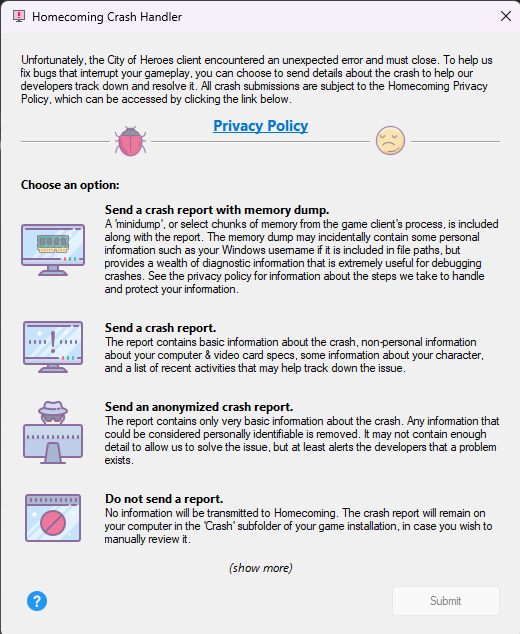 Homecoming Crash Handler

Unfortunately, the City of Heroes client encountered an unexpected error and must close. To help us fix bugs that interrupt your gameplay, you can choose to send details about the crash to help our developers track down and resolve it. All crash submissions are subject to the Homecoming Privacy Policy, which can be accessed by clicking the link below.

Privacy Policy

Choose an option:

Send a crash report with memory dump.
A 'minidump', or select chunks of memory from the game client's process, is included along with the report. The memory dump may incidentally contain some personal information such as your Windows username if it is included in file paths, but provides a wealth of diagnostic information that is extremely useful for debugging crashes. See the privacy policy for information about the steps we take to handle and protect your information.

Send a crash report.
The report contains basic information about the crash, non-personal information about your computer & video card specs, some information about your character, and a list of recent activities that may help track down the issue.

Send an anonymized crash report.
The report contains only very basic information about the crash. Any information that could be considered personally identifiable is removed. It may not contain enough detail to allow us to solve the issue, but at least alerts the developers that a problem exists.

Do not send a report.
No information will be transmitted to Homecoming. The crash report will remain on your computer in the 'Crash' subfolder of your game installation, in case you wish to manually review it.

(show more)

?

Submit